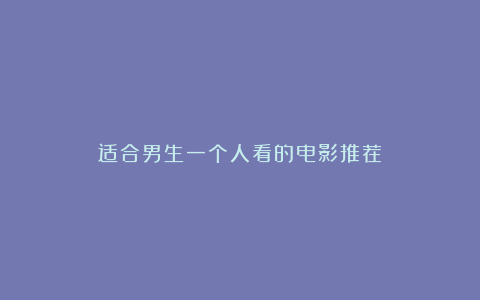 适合男生一个人看的电影推荐